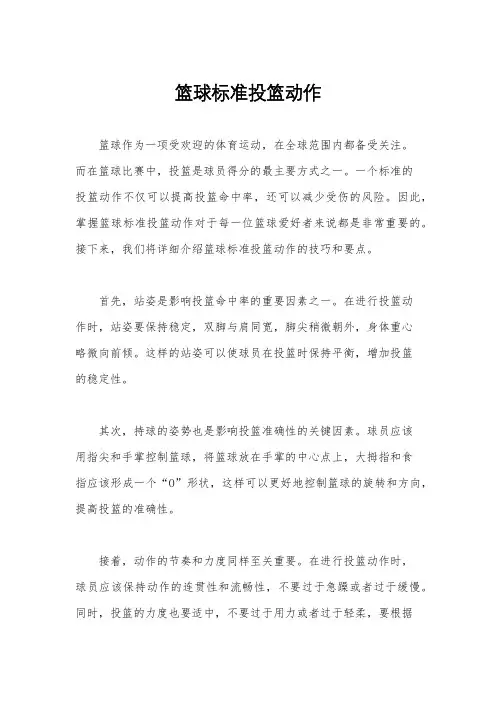 篮球标准投篮动作

篮球作为一项受欢迎的体育运动，在全球范围内都备受关注。而在篮球比赛中，投篮是球员得分的最主要方式之一。一个标准的投篮动作不仅可以提高投篮命中率，还可以减少受伤的风险。因此，掌握篮球标准投篮动作对于每一位篮球爱好者来说都是非常重要的。接下来，我们将详细介绍篮球标准投篮动作的技巧和要点。

首先，站姿是影响投篮命中率的重要因素之一。在进行投篮动作时，站姿要保持稳定，双脚与肩同宽，脚尖稍微朝外，身体重心略微向前倾。这样的站姿可以使球员在投篮时保持平衡，增加投篮的稳定性。

其次，持球的姿势也是影响投篮准确性的关键因素。球员应该用指尖和手掌控制篮球，将篮球放在手掌的中心点上，大拇指和食指应该形成一个“O”形状，这样可以更好地控制篮球的旋转和方向，提高投篮的准确性。

接着，动作的节奏和力度同样至关重要。在进行投篮动作时，球员应该保持动作的连贯性和流畅性，不要过于急躁或者过于缓慢。同时，投篮的力度也要适中，不要过于用力或者过于轻柔，要根据